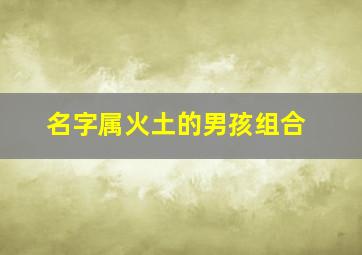 名字属火土的男孩组合